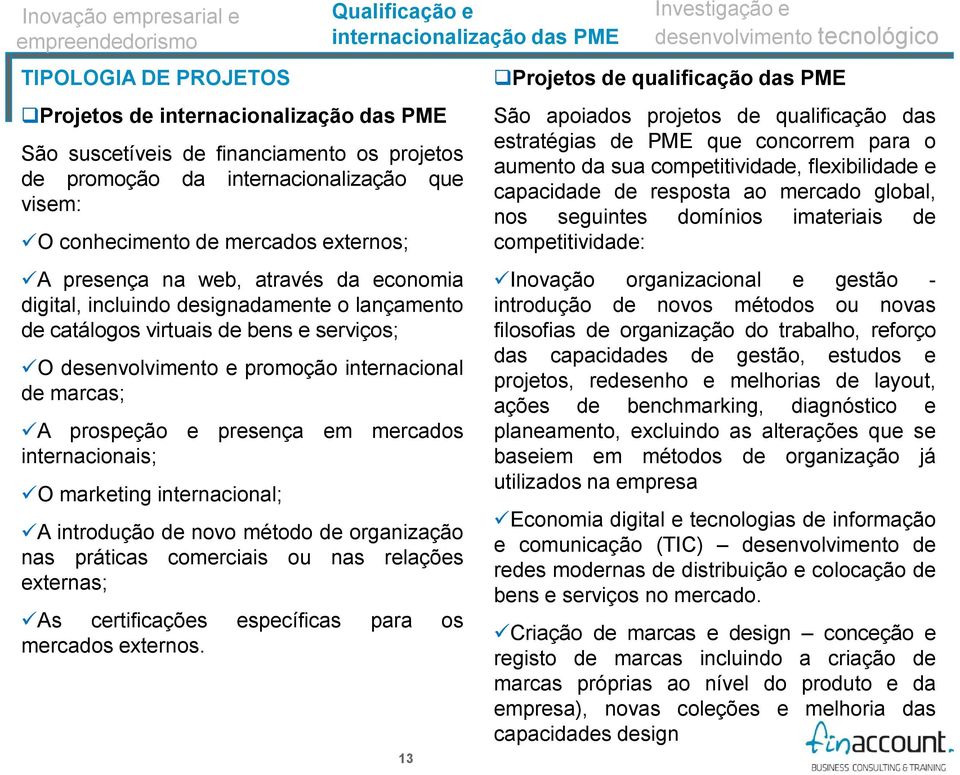 Inovação empresarial e empreendedorismo

Qualificação e internacionalização das PME

Investigação e desenvolvimento tecnológico

TIPOLOGIA DE PROJETOS

❑Projetos de internacionalização das PME

São suscetíveis de financiamento os projetos de promoção da internacionalização que visem:

✓O conhecimento de mercados externos;

✓A presença na web, através da economia digital, incluindo designadamente o lançamento de catálogos virtuais de bens e serviços;

✓O desenvolvimento e promoção internacional de marcas;

✓A prospeção e presença em mercados internacionais;

✓O marketing internacional;

✓A introdução de novo método de organização nas práticas comerciais ou nas relações externas;

✓As certificações específicas para os mercados externos.

❑Projetos de qualificação das PME

São apoiados projetos de qualificação das estratégias de PME que concorrem para o aumento da sua competitividade, flexibilidade e capacidade de resposta ao mercado global, nos seguintes domínios imateriais de competitividade:

✓Inovação organizacional e gestão - introdução de novos métodos ou novas filosofias de organização do trabalho, reforço das capacidades de gestão, estudos e projetos, redesenho e melhorias de layout, ações de benchmarking, diagnóstico e planeamento, excluindo as alterações que se baseiem em métodos de organização já utilizados na empresa

✓Economia digital e tecnologias de informação e comunicação (TIC) – desenvolvimento de redes modernas de distribuição e colocação de bens e serviços no mercado.

✓Criação de marcas e design – conceção e registo de marcas incluindo a criação de marcas próprias ao nível do produto e da empresa), novas coleções e melhoria das capacidades design

13

finaccount.
BUSINESS CONSULTING & TRAINING